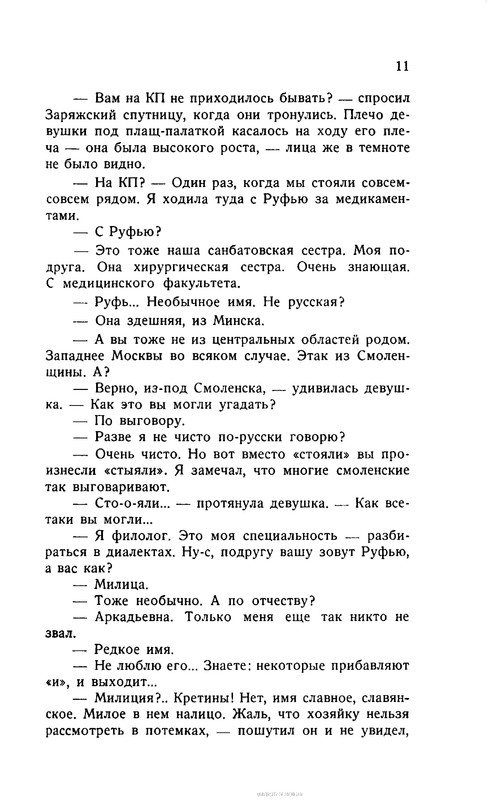 11

— Вам на КП не приходилось бывать? — спросил Заряжский спутницу, когда они тронулись. Плечо девушки под плащ-палаткой касалось на ходу его плеча — она была высокого роста, — лица же в темноте не было видно.

— На КП? — Один раз, когда мы стояли совсем-совсем рядом. Я ходила туда с Руфью за медикаментами.

— С Руфью?

— Это тоже наша санбатовская сестра. Моя подруга. Она хирургическая сестра. Очень знающая. С медицинского факультета.

— Руфь... Необычное имя. Не русская?

— Она здешняя, из Минска.

— А вы тоже не из центральных областей родом. Западнее Москвы во всяком случае. Этак из Смоленщины. А?

— Верно, из-под Смоленска, — удивилась девушка. — Как это вы могли угадать?

— По выговору.

— Разве я не чисто по-русски говорю?

— Очень чисто. Но вот вместо «стояли» вы произнесли «стыяли». Я замечал, что многие смоленские так выговаривают.

— Сто-о-яли... — протянула девушка. — Как все-таки вы могли...

— Я филолог. Это моя специальность — разбираться в диалектах. Ну-с, подругу вашу зовут Руфью, а вас как?

— Милица.

— Тоже необычно. А по отчеству?

— Аркадьевна. Только меня еще так никто не звал.

— Редкое имя.

— Не люблю его... Знаете: некоторые прибавляют «и», и выходит...

— Милиция?.. Кретины! Нет, имя славное, славянское. Милое в нем налицо. Жаль, что хозяйку нельзя рассмотреть в потемках, — пошутил он и не увидел,